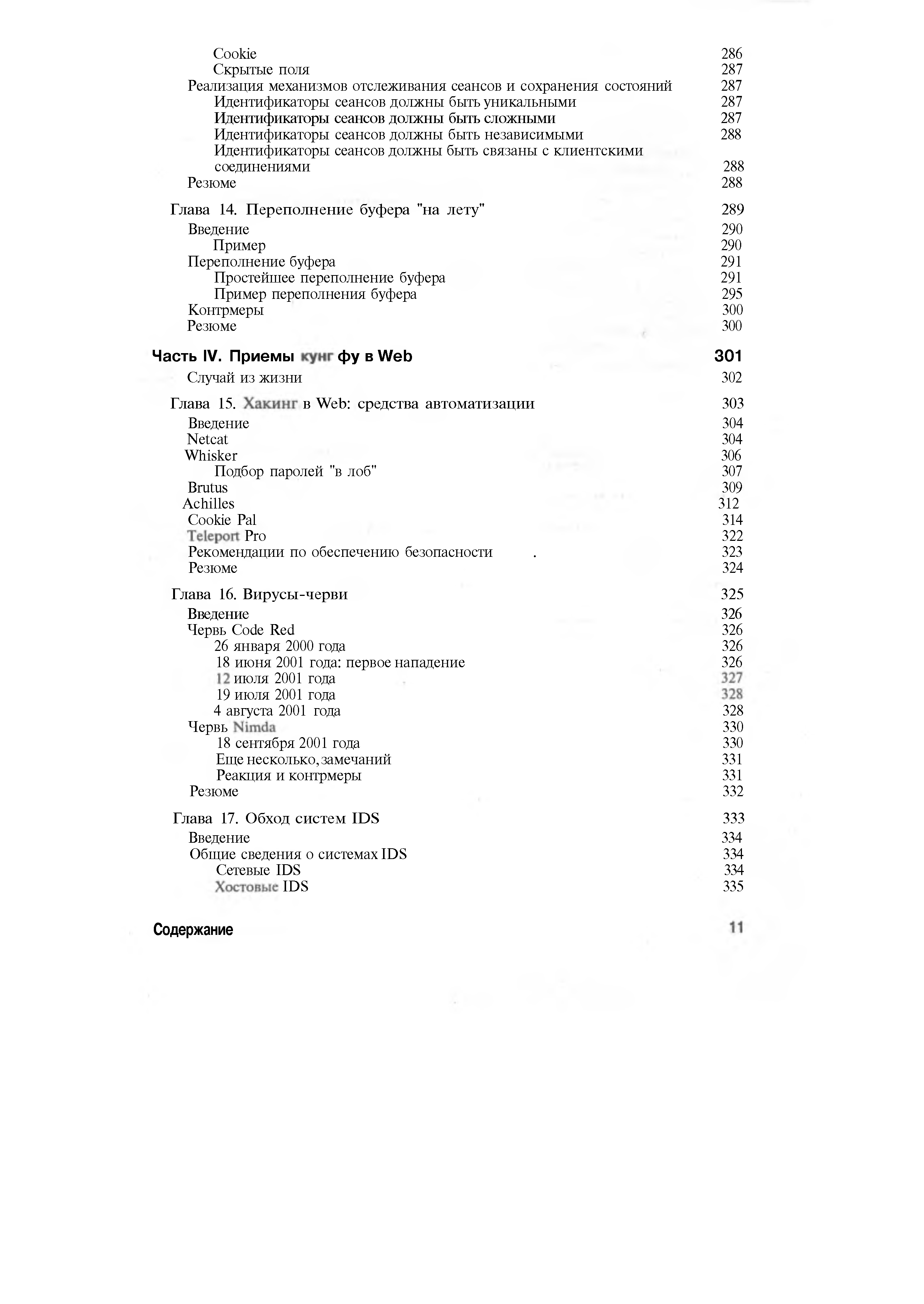 Cookie 286
Скрытые поля 287
Реализация механизмов отслеживания сеансов и сохранения состояний 287
Идентификаторы сеансов должны быть уникальными 287
Идентификаторы сеансов должны быть сложными 287
Идентификаторы сеансов должны быть независимыми 288
Идентификаторы сеансов должны быть связаны с клиентскими соединениями 288
Резюме 288

Глава 14. Переполнение буфера "на лету" 289
Введение 290
Пример 290
Переполнение буфера 291
Простейшее переполнение буфера 291
Пример переполнения буфера 295
Контрмеры 300
Резюме 300

Часть IV. Приемы кунг фу в Web 301
Случай из жизни 302

Глава 15. Хакинг в Web: средства автоматизации 303
Введение 304
Netcat 304
Whisker 306
Подбор паролей "в лоб" 307
Brutus 309
Achilles 312
Cookie Pal 314
Teleport Pro 322
Рекомендации по обеспечению безопасности . 323
Резюме 324

Глава 16. Вирусы-черви 325
Введение 326
Червь Code Red 326
26 января 2000 года 326
18 июня 2001 года: первое нападение 326
12 июля 2001 года 327
19 июля 2001 года 328
4 августа 2001 года 328
Червь Nimda 330
18 сентября 2001 года 330
Еще несколько,замечаний 331
Реакция и контрмеры 331
Резюме 332

Глава 17. Обход систем IDS 333
Введение 334
Общие сведения о системах IDS 334
Сетевые IDS 334
Хостовые IDS 335

Содержание 11